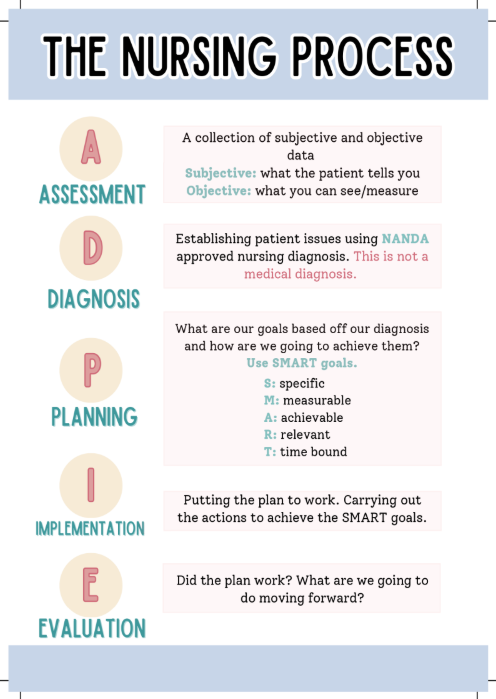 THE NURSING PROCESS

A
ASSESSMENT

A collection of subjective and objective data
Subjective: what the patient tells you
Objective: what you can see/measure

D
DIAGNOSIS

Establishing patient issues using NANDA approved nursing diagnosis. This is not a medical diagnosis.

P
PLANNING

What are our goals based off our diagnosis and how are we going to achieve them?
Use SMART goals.
S: specific
M: measurable
A: achievable
R: relevant
T: time bound

I
IMPLEMENTATION

Putting the plan to work. Carrying out the actions to achieve the SMART goals.

E
EVALUATION

Did the plan work? What are we going to do moving forward?